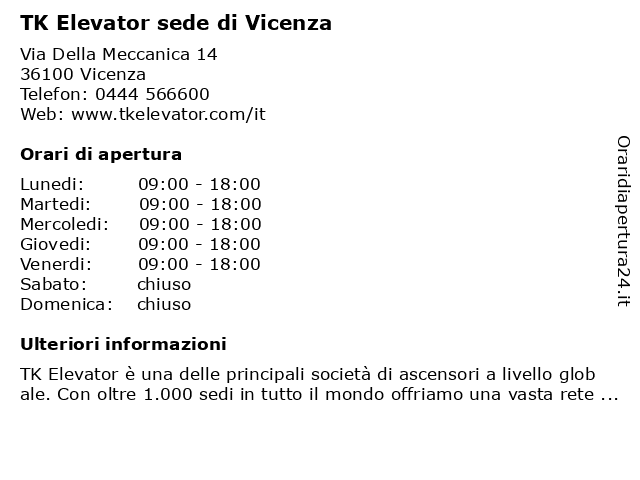 TK Elevator sede di Vicenza

Via Della Meccanica 14
36100 Vicenza
Telefon: 0444 566600
Web: www.tkelevator.com/it

Orari di apertura

| | |
|---|---|
| Lunedi: | 09:00 - 18:00 |
| Martedi: | 09:00 - 18:00 |
| Mercoledi: | 09:00 - 18:00 |
| Giovedi: | 09:00 - 18:00 |
| Venerdi: | 09:00 - 18:00 |
| Sabato: | chiuso |
| Domenica: | chiuso |

Ulteriori informazioni

TK Elevator è una delle principali società di ascensori a livello glob ale. Con oltre 1.000 sedi in tutto il mondo offriamo una vasta rete ...

Oraridiapertura24.it